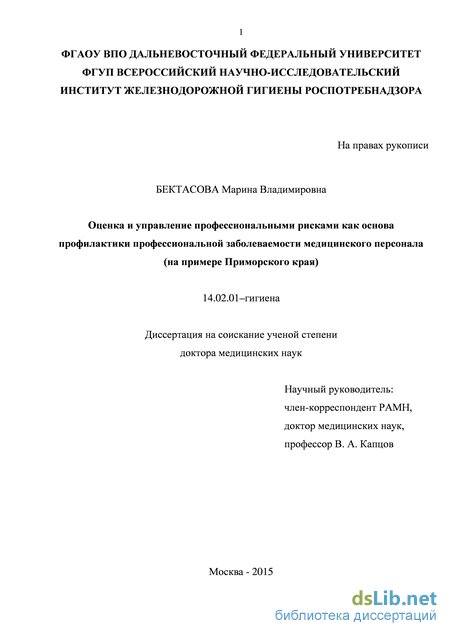 1

ФГАОУ ВПО ДАЛЬНЕВОСТОЧНЫЙ ФЕДЕРАЛЬНЫЙ УНИВЕРСИТЕТ
ФГУП ВСЕРОССИЙСКИЙ НАУЧНО-ИССЛЕДОВАТЕЛЬСКИЙ
ИНСТИТУТ ЖЕЛЕЗНОДОРОЖНОЙ ГИГИЕНЫ РОСПОТРЕБНАДЗОРА

На правах рукописи

БЕКТАСОВА Марина Владимировна

Оценка и управление профессиональными рисками как основа профилактики профессиональной заболеваемости медицинского персонала (на примере Приморского края)

14.02.01–гигиена

Диссертация на соискание ученой степени
доктора медицинских наук

Научный руководитель:
член-корреспондент РАМН,
доктор медицинских наук,
профессор В. А. Капцов

Москва - 2015

dsLib.net
библиотека диссертаций